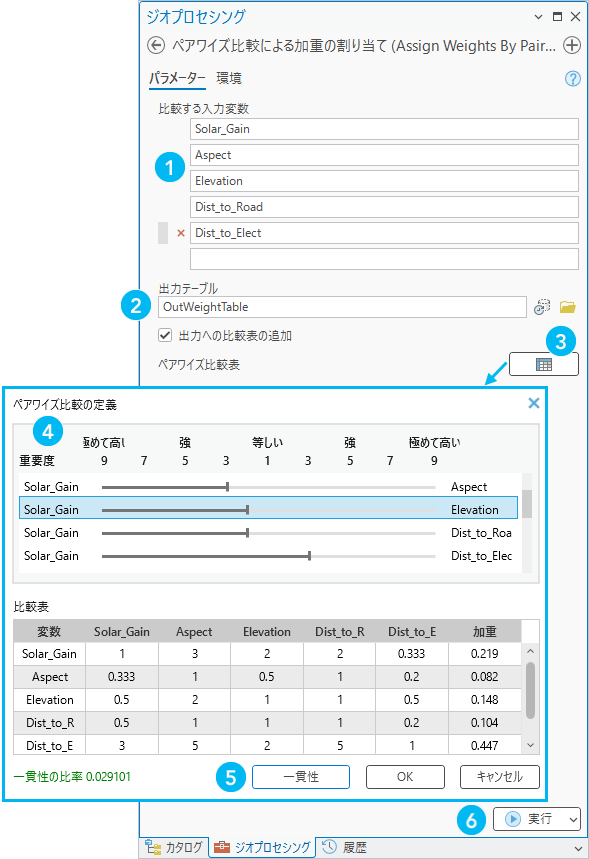 ジオプロセシング

ペアワイズ比較による加重の割り当て (Assign Weights By Pair...

パラメーター 環境

比較する入力変数

1

Solar_Gain

Aspect

Elevation

Dist_to_Road

Dist_to_Elect

出力テーブル

2

OutWeightTable

出力への比較表の追加

ペアワイズ比較表

3

ペアワイズ比較の定義

4

極めて高い 強 等しい 強 極めて高い

重要度 9 7 5 3 1 3 5 7 9

Solar_Gain Aspect

Solar_Gain Elevation

Solar_Gain Dist_to_Roa

Solar_Gain Dist_to_Elec

比較表

| 変数 | Solar_Gain | Aspect | Elevation | Dist_to_R | Dist_to_E | 加重 |
|---|---|---|---|---|---|---|
| Solar_Gain | 1 | 3 | 2 | 2 | 0.333 | 0.219 |
| Aspect | 0.333 | 1 | 0.5 | 1 | 0.2 | 0.082 |
| Elevation | 0.5 | 2 | 1 | 1 | 0.5 | 0.148 |
| Dist_to_R | 0.5 | 1 | 1 | 1 | 0.2 | 0.104 |
| Dist_to_E | 3 | 5 | 2 | 5 | 1 | 0.447 |

一貫性の比率 0.029101

5

一貫性 OK キャンセル

6

実行

カタログ ジオプロセシング 履歴